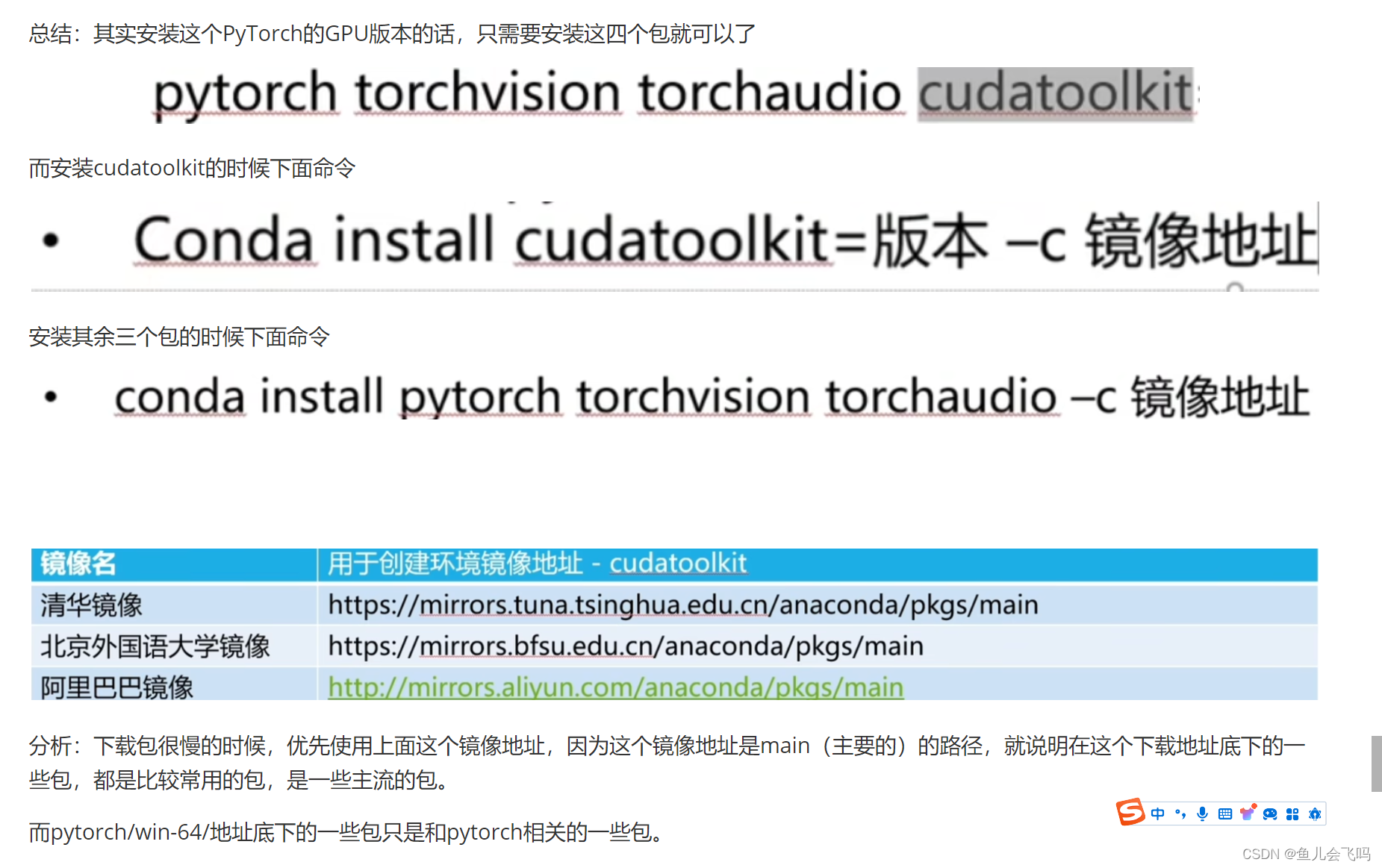 总结：其实安装这个PyTorch的GPU版本的话，只需要安装这四个包就可以了

pytorch torchvision torchaudio cudatoolkit

而安装cudatoolkit的时候下面命令

• Conda install cudatoolkit=版本 –c 镜像地址

安装其余三个包的时候下面命令

• conda install pytorch torchvision torchaudio –c 镜像地址

| 镜像名 | 用于创建环境镜像地址 - cudatoolkit |
|---|---|
| 清华镜像 | https://mirrors.tuna.tsinghua.edu.cn/anaconda/pkgs/main |
| 北京外国语大学镜像 | https://mirrors.bfsu.edu.cn/anaconda/pkgs/main |
| 阿里巴巴镜像 | http://mirrors.aliyun.com/anaconda/pkgs/main |

分析：下载包很慢的时候，优先使用上面这个镜像地址，因为这个镜像地址是main（主要的）的路径，就说明在这个下载地址底下的一些包，都是比较常用的包，是一些主流的包。

而pytorch/win-64/地址底下的一些包只是和pytorch相关的一些包。

中

CSDN @鱼儿会飞吗